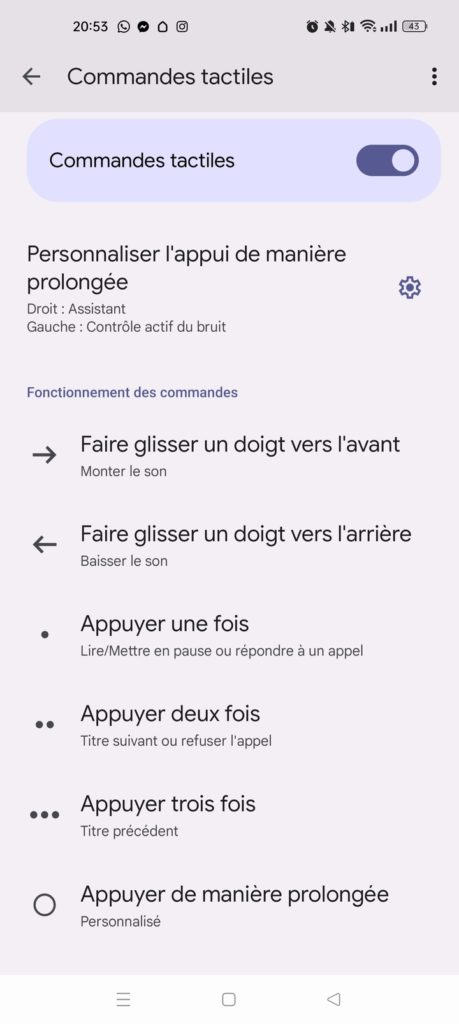 20:53

43

Commandes tactiles

Commandes tactiles

Personnaliser l'appui de manière prolongée
Droit : Assistant
Gauche : Contrôle actif du bruit

Fonctionnement des commandes

Faire glisser un doigt vers l'avant
Monter le son

Faire glisser un doigt vers l'arrière
Baisser le son

Appuyer une fois
Lire/Mettre en pause ou répondre à un appel

Appuyer deux fois
Titre suivant ou refuser l'appel

Appuyer trois fois
Titre précédent

Appuyer de manière prolongée
Personnalisé